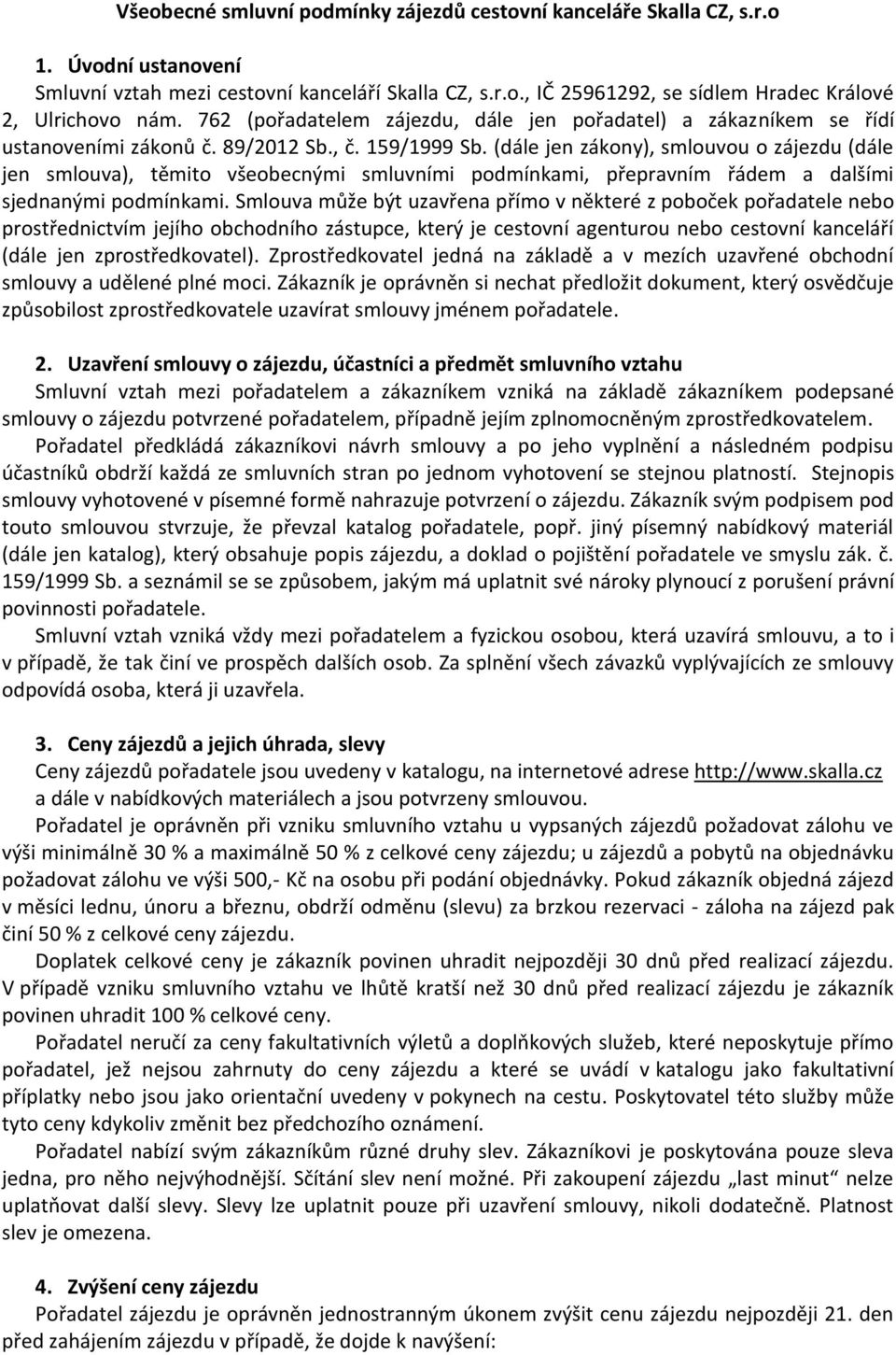 Všeobecné smluvní podmínky zájezdů cestovní kanceláře Skalla CZ, s.r.o

1. Úvodní ustanovení
Smluvní vztah mezi cestovní kanceláří Skalla CZ, s.r.o., IČ 25961292, se sídlem Hradec Králové 2, Ulrichovo nám. 762 (pořadatelem zájezdu, dále jen pořadatel) a zákazníkem se řídí ustanoveními zákonů č. 89/2012 Sb., č. 159/1999 Sb. (dále jen zákony), smlouvou o zájezdu (dále jen smlouva), těmito všeobecnými smluvními podmínkami, přepravním řádem a dalšími sjednanými podmínkami. Smlouva může být uzavřena přímo v některé z poboček pořadatele nebo prostřednictvím jejího obchodního zástupce, který je cestovní agenturou nebo cestovní kanceláří (dále jen zprostředkovatel). Zprostředkovatel jedná na základě a v mezích uzavřené obchodní smlouvy a udělené plné moci. Zákazník je oprávněn si nechat předložit dokument, který osvědčuje způsobilost zprostředkovatele uzavírat smlouvy jménem pořadatele.

2. Uzavření smlouvy o zájezdu, účastníci a předmět smluvního vztahu
Smluvní vztah mezi pořadatelem a zákazníkem vzniká na základě zákazníkem podepsané smlouvy o zájezdu potvrzené pořadatelem, případně jejím zplnomocněným zprostředkovatelem.
Pořadatel předkládá zákazníkovi návrh smlouvy a po jeho vyplnění a následném podpisu účastníků obdrží každá ze smluvních stran po jednom vyhotovení se stejnou platností. Stejnopis smlouvy vyhotovené v písemné formě nahrazuje potvrzení o zájezdu. Zákazník svým podpisem pod touto smlouvou stvrzuje, že převzal katalog pořadatele, popř. jiný písemný nabídkový materiál (dále jen katalog), který obsahuje popis zájezdu, a doklad o pojištění pořadatele ve smyslu zák. č. 159/1999 Sb. a seznámil se se způsobem, jakým má uplatnit své nároky plynoucí z porušení právní povinnosti pořadatele.
Smluvní vztah vzniká vždy mezi pořadatelem a fyzickou osobou, která uzavírá smlouvu, a to i v případě, že tak činí ve prospěch dalších osob. Za splnění všech závazků vyplývajících ze smlouvy odpovídá osoba, která ji uzavřela.

3. Ceny zájezdů a jejich úhrada, slevy
Ceny zájezdů pořadatele jsou uvedeny v katalogu, na internetové adrese http://www.skalla.cz a dále v nabídkových materiálech a jsou potvrzeny smlouvou.
Pořadatel je oprávněn při vzniku smluvního vztahu u vypsaných zájezdů požadovat zálohu ve výši minimálně 30 % a maximálně 50 % z celkové ceny zájezdu; u zájezdů a pobytů na objednávku požadovat zálohu ve výši 500,- Kč na osobu při podání objednávky. Pokud zákazník objedná zájezd v měsíci lednu, únoru a březnu, obdrží odměnu (slevu) za brzkou rezervaci - záloha na zájezd pak činí 50 % z celkové ceny zájezdu.
Doplatek celkové ceny je zákazník povinen uhradit nejpozději 30 dnů před realizací zájezdu. V případě vzniku smluvního vztahu ve lhůtě kratší než 30 dnů před realizací zájezdu je zákazník povinen uhradit 100 % celkové ceny.
Pořadatel neručí za ceny fakultativních výletů a doplňkových služeb, které neposkytuje přímo pořadatel, jež nejsou zahrnuty do ceny zájezdu a které se uvádí v katalogu jako fakultativní příplatky nebo jsou jako orientační uvedeny v pokynech na cestu. Poskytovatel této služby může tyto ceny kdykoliv změnit bez předchozího oznámení.
Pořadatel nabízí svým zákazníkům různé druhy slev. Zákazníkovi je poskytována pouze sleva jedna, pro něho nejvýhodnější. Sčítání slev není možné. Při zakoupení zájezdu „last minut“ nelze uplatňovat další slevy. Slevy lze uplatnit pouze při uzavření smlouvy, nikoli dodatečně. Platnost slev je omezena.

4. Zvýšení ceny zájezdu
Pořadatel zájezdu je oprávněn jednostranným úkonem zvýšit cenu zájezdu nejpozději 21. den před zahájením zájezdu v případě, že dojde k navýšení: